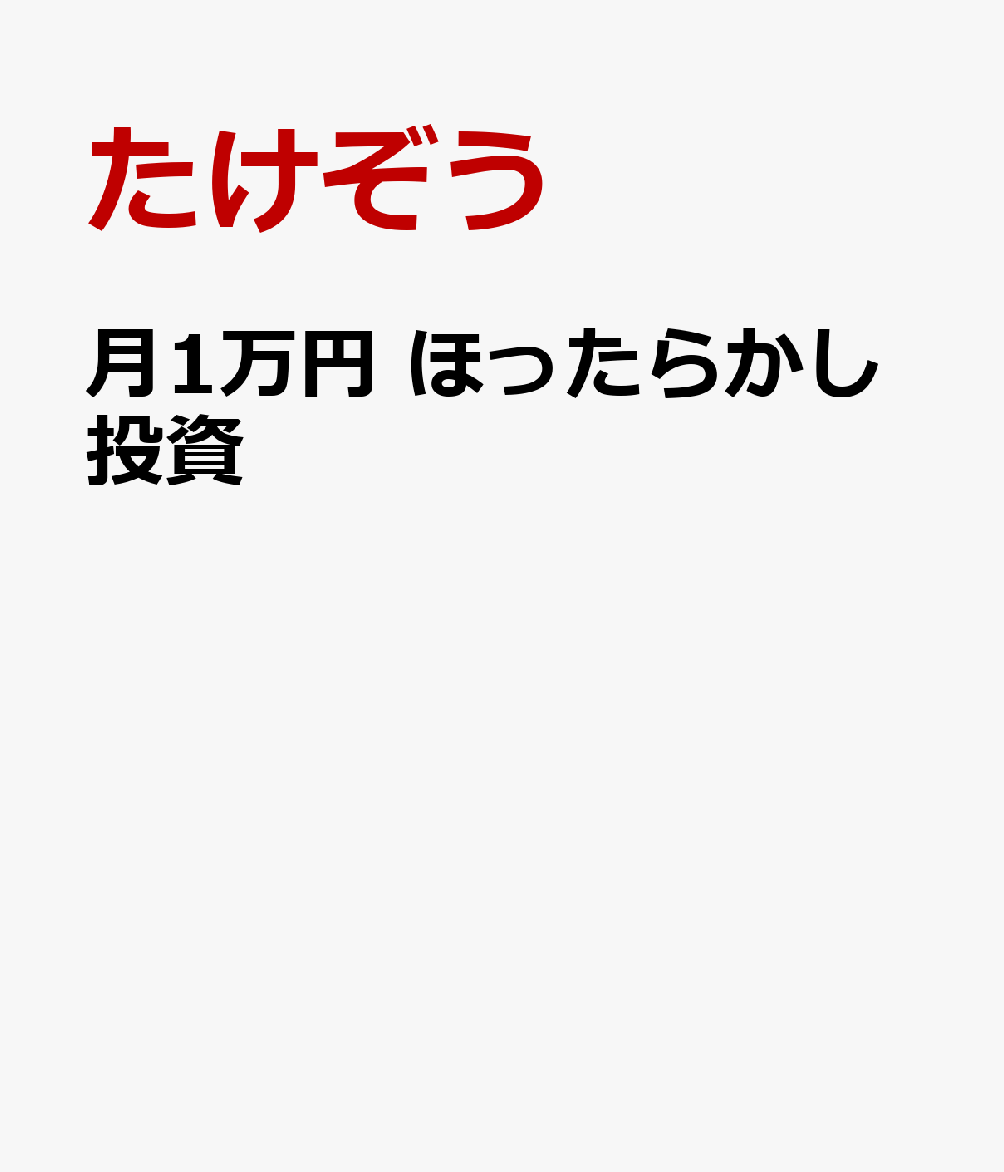 たけぞう

月1万円 ほったらかし投資